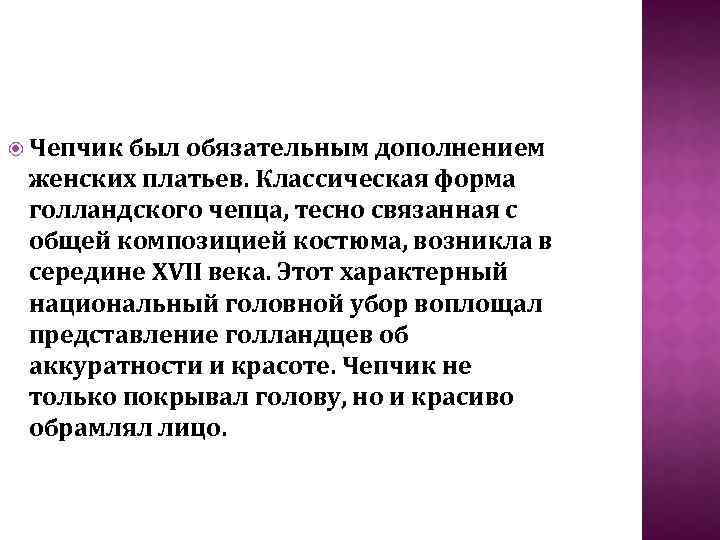 Чепчик был обязательным дополнением женских платьев. Классическая форма голландского чепца, тесно связанная с общей композицией костюма, возникла в середине XVII века. Этот характерный национальный головной убор воплощал представление голландцев об аккуратности и красоте. Чепчик не только покрывал голову, но и красиво обрамлял лицо.